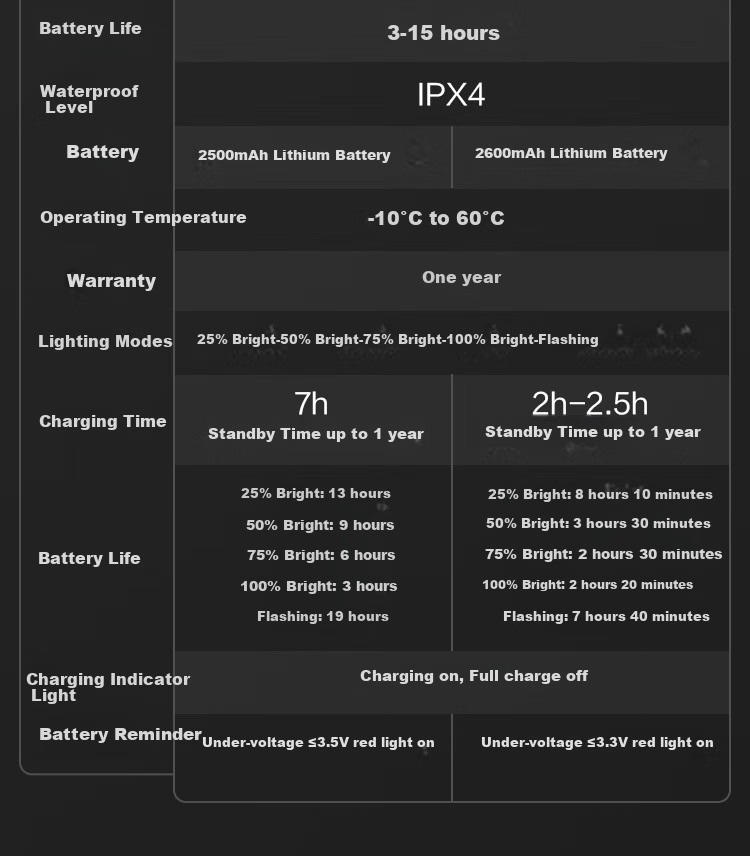 | | | |
|---|---|---|
| Battery Life | 3-15 hours | |
| Waterproof Level | IPX4 | |
| Battery | 2500mAh Lithium Battery | 2600mAh Lithium Battery |
| Operating Temperature | -10°C to 60°C | |
| Warranty | One year | |
| Lighting Modes | 25% Bright-50% Bright-75% Bright-100% Bright-Flashing | |
| Charging Time | 7h Standby Time up to 1 year | 2h–2.5h Standby Time up to 1 year |
| Battery Life | 25% Bright: 13 hours 50% Bright: 9 hours 75% Bright: 6 hours 100% Bright: 3 hours Flashing: 19 hours | 25% Bright: 8 hours 10 minutes 50% Bright: 3 hours 30 minutes 75% Bright: 2 hours 30 minutes 100% Bright: 2 hours 20 minutes Flashing: 7 hours 40 minutes |
| Charging Indicator Light | Charging on, Full charge off | |
| Battery Reminder | Under-voltage ≤3.5V red light on | Under-voltage ≤3.3V red light on |